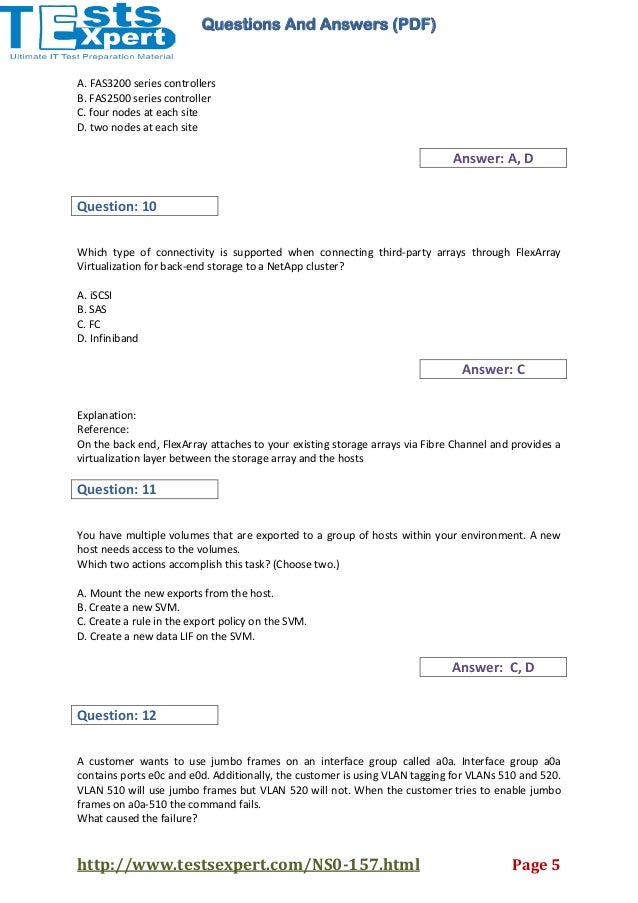 TEsts Xpert
Ultimate IT Test Preparation Material
Questions And Answers (PDF)

A. FAS3200 series controllers
B. FAS2500 series controller
C. four nodes at each site
D. two nodes at each site

Answer: A, D

Question: 10

Which type of connectivity is supported when connecting third-party arrays through FlexArray Virtualization for back-end storage to a NetApp cluster?

A. iSCSI
B. SAS
C. FC
D. Infiniband

Answer: C

Explanation:
Reference:
On the back end, FlexArray attaches to your existing storage arrays via Fibre Channel and provides a virtualization layer between the storage array and the hosts

Question: 11

You have multiple volumes that are exported to a group of hosts within your environment. A new host needs access to the volumes.
Which two actions accomplish this task? (Choose two.)

A. Mount the new exports from the host.
B. Create a new SVM.
C. Create a rule in the export policy on the SVM.
D. Create a new data LIF on the SVM.

Answer: C, D

Question: 12

A customer wants to use jumbo frames on an interface group called a0a. Interface group a0a contains ports e0c and e0d. Additionally, the customer is using VLAN tagging for VLANs 510 and 520. VLAN 510 will use jumbo frames but VLAN 520 will not. When the customer tries to enable jumbo frames on a0a-510 the command fails.
What caused the failure?

http://www.testsexpert.com/NS0-157.html
Page 5